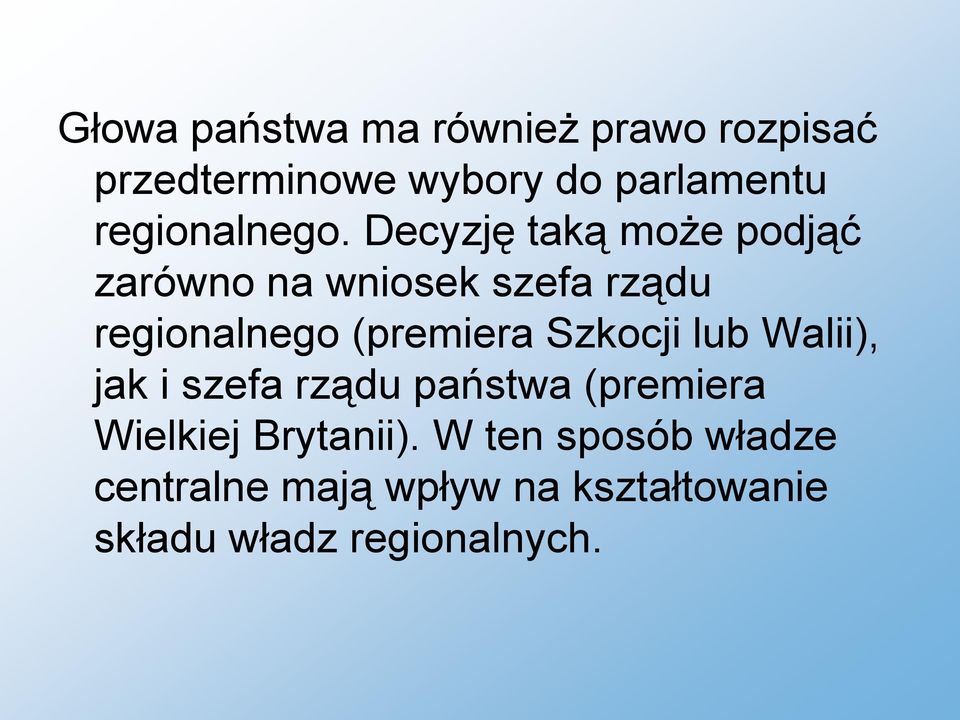 Głowa państwa ma również prawo rozpisać przedterminowe wybory do parlamentu regionalnego. Decyzję taką może podjąć zarówno na wniosek szefa rządu regionalnego (premiera Szkocji lub Walii), jak i szefa rządu państwa (premiera Wielkiej Brytanii). W ten sposób władze centralne mają wpływ na kształtowanie składu władz regionalnych.